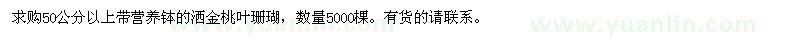 求购50公分以上带营养钵的洒金桃叶珊瑚，数量5000棵。有货的请联系。

www.yuanlin.com